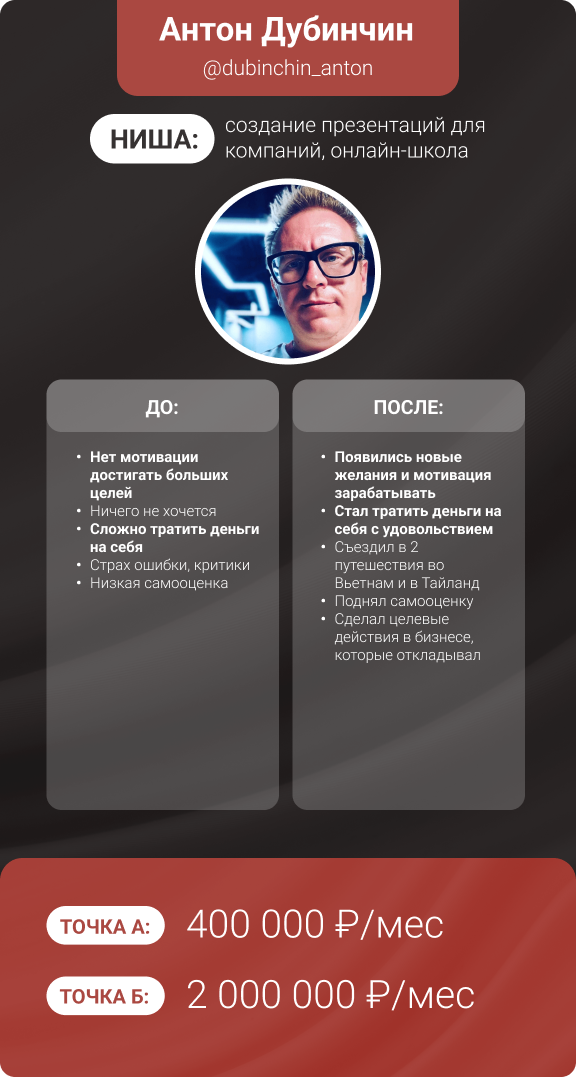 Антон Дубинчин
@dubinchin_anton

НИША: создание презентаций для компаний, онлайн-школа

ДО:

• Нет мотивации достигать больших целей
• Ничего не хочется
• Сложно тратить деньги на себя
• Страх ошибки, критики
• Низкая самооценка

ПОСЛЕ:

• Появились новые желания и мотивация зарабатывать
• Стал тратить деньги на себя с удовольствием
• Съездил в 2 путешествия во Вьетнам и в Тайланд
• Поднял самооценку
• Сделал целевые действия в бизнесе, которые откладывал

ТОЧКА А: 400 000 ₽/мес

ТОЧКА Б: 2 000 000 ₽/мес